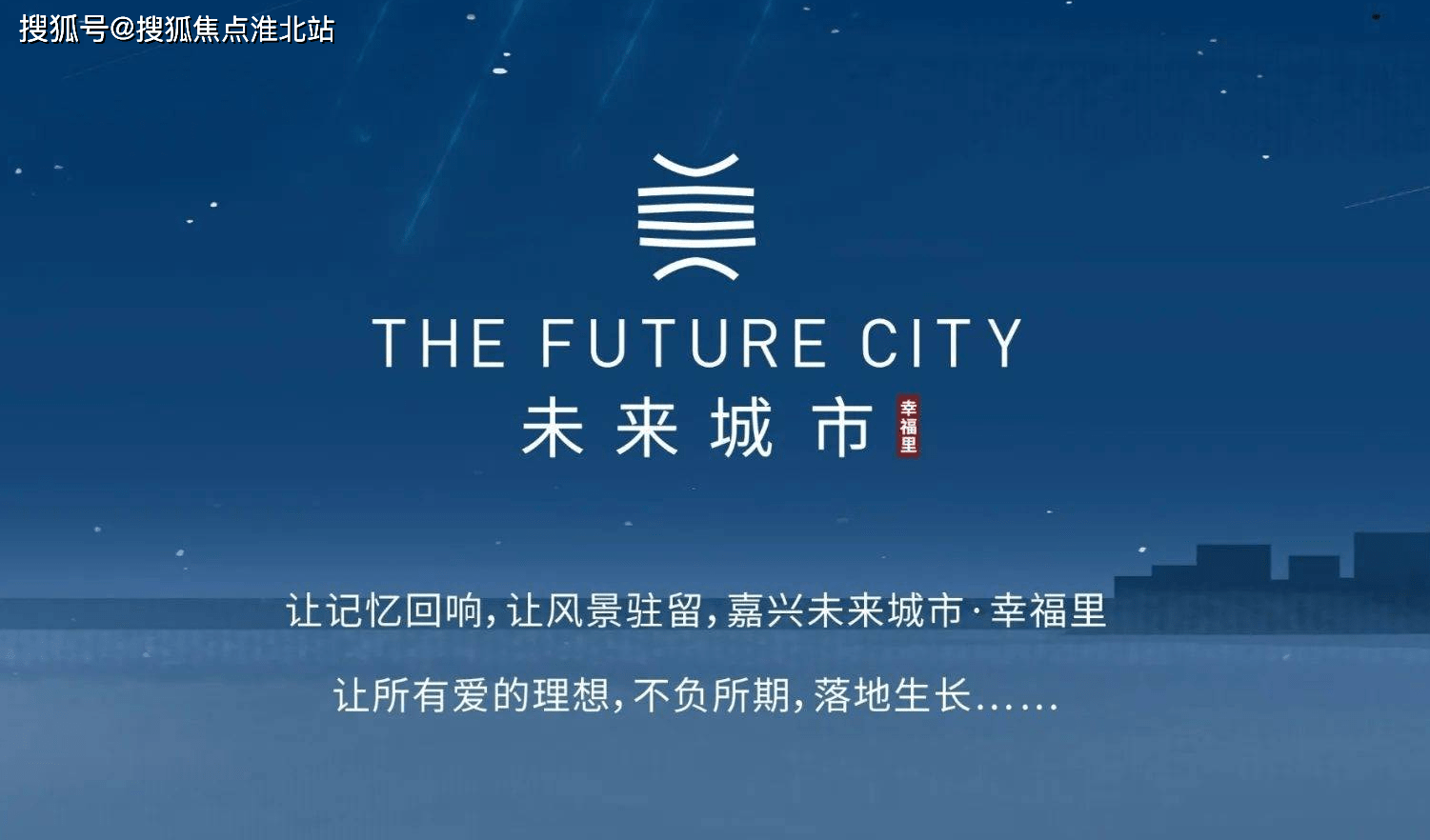 搜狐号@搜狐焦点淮北站

THE FUTURE CITY
未来城市 幸福里

让记忆回响,让风景驻留,嘉兴未来城市·幸福里

让所有爱的理想,不负所期,落地生长......